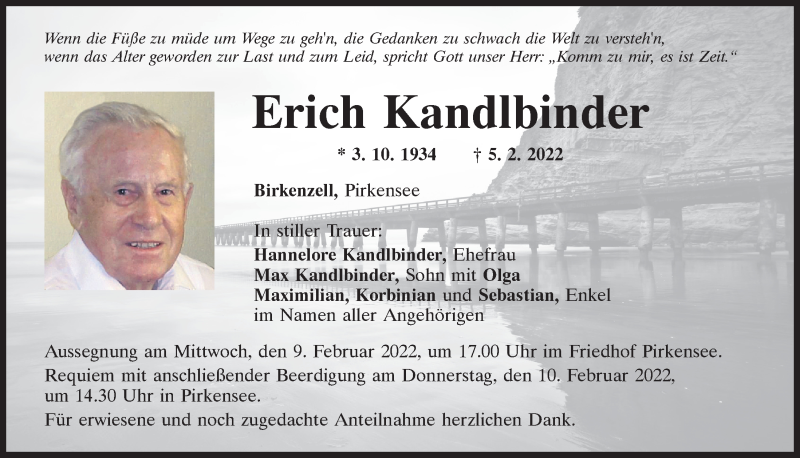 Wenn die Füße zu müde um Wege zu geh'n, die Gedanken zu schwach die Welt zu versteh'n,
wenn das Alter geworden zur Last und zum Leid, spricht Gott unser Herr: „Komm zu mir, es ist Zeit.“

Erich Kandlbinder

* 3. 10. 1934 † 5. 2. 2022

Birkenzell, Pirkensee

In stiller Trauer:
Hannelore Kandlbinder, Ehefrau
Max Kandlbinder, Sohn mit Olga
Maximilian, Korbinian und Sebastian, Enkel
im Namen aller Angehörigen

Aussegnung am Mittwoch, den 9. Februar 2022, um 17.00 Uhr im Friedhof Pirkensee.

Requiem mit anschließender Beerdigung am Donnerstag, den 10. Februar 2022, um 14.30 Uhr in Pirkensee.

Für erwiesene und noch zugedachte Anteilnahme herzlichen Dank.